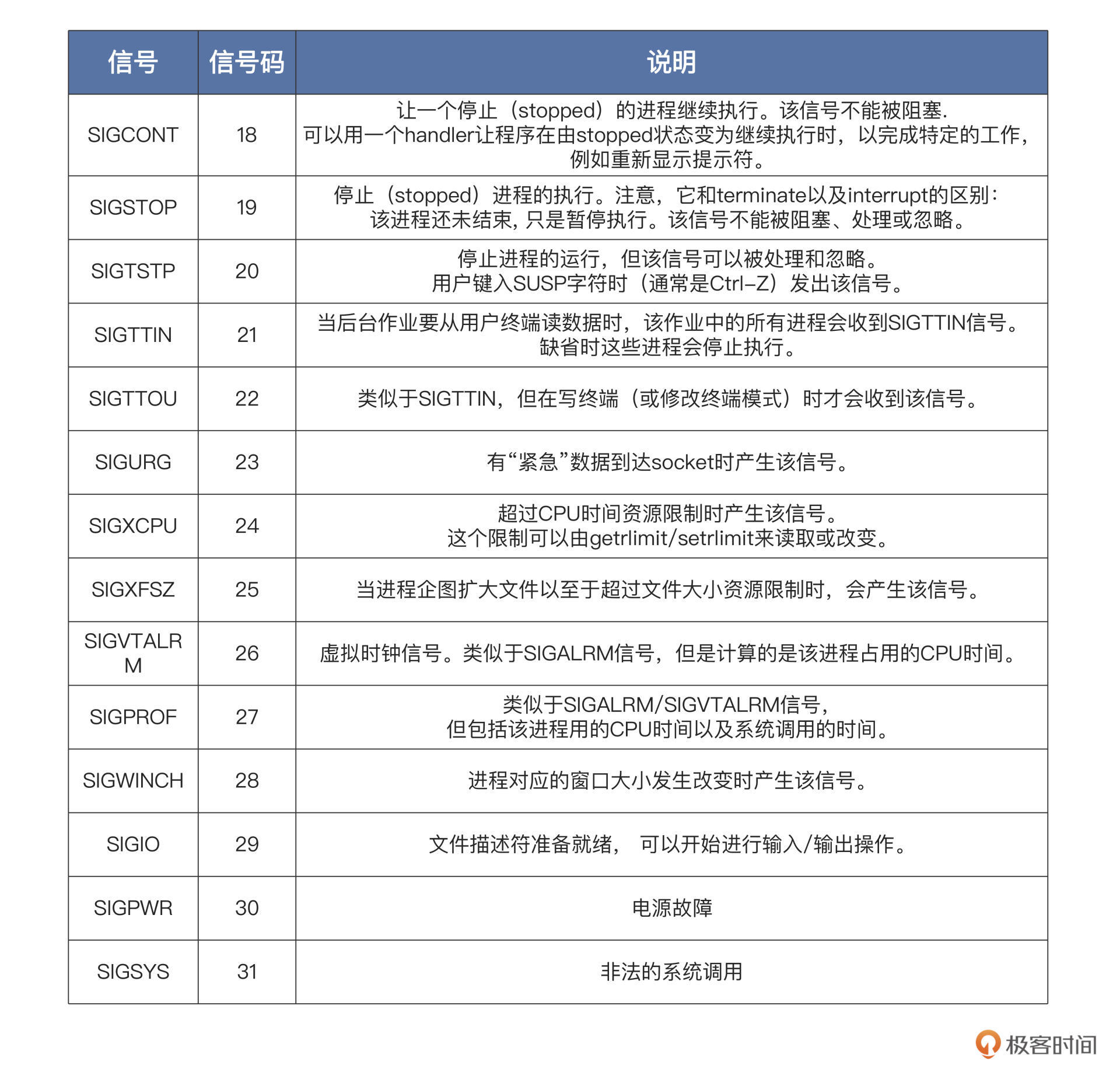 | 信号 | 信号码 | 说明 |
|---|---|---|
| SIGCONT | 18 | 让一个停止（stopped）的进程继续执行。该信号不能被阻塞. 可以用一个handler让程序在由stopped状态变为继续执行时，以完成特定的工作，例如重新显示提示符。 |
| SIGSTOP | 19 | 停止（stopped）进程的执行。注意，它和terminate以及interrupt的区别：该进程还未结束, 只是暂停执行。该信号不能被阻塞、处理或忽略。 |
| SIGTSTP | 20 | 停止进程的运行，但该信号可以被处理和忽略。用户键入SUSP字符时（通常是Ctrl-Z）发出该信号。 |
| SIGTTIN | 21 | 当后台作业要从用户终端读数据时，该作业中的所有进程会收到SIGTTIN信号。缺省时这些进程会停止执行。 |
| SIGTTOU | 22 | 类似于SIGTTIN，但在写终端（或修改终端模式）时才会收到该信号。 |
| SIGURG | 23 | 有“紧急”数据到达socket时产生该信号。 |
| SIGXCPU | 24 | 超过CPU时间资源限制时产生该信号。这个限制可以由getrlimit/setrlimit来读取或改变。 |
| SIGXFSZ | 25 | 当进程企图扩大文件以至于超过文件大小资源限制时，会产生该信号。 |
| SIGVTALRM | 26 | 虚拟时钟信号。类似于SIGALRM信号，但是计算的是该进程占用的CPU时间。 |
| SIGPROF | 27 | 类似于SIGALRM/SIGVTALRM信号，但包括该进程用的CPU时间以及系统调用的时间。 |
| SIGWINCH | 28 | 进程对应的窗口大小发生改变时产生该信号。 |
| SIGIO | 29 | 文件描述符准备就绪， 可以开始进行输入/输出操作。 |
| SIGPWR | 30 | 电源故障 |
| SIGSYS | 31 | 非法的系统调用 |

极客时间